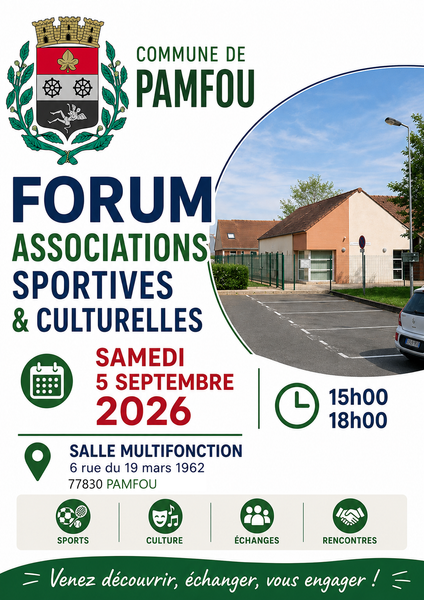 COMMUNE DE
PAMFOU

FORUM
ASSOCIATIONS
SPORTIVES
& CULTURELLES

SAMEDI
5 SEPTEMBRE
2026

15h00
18h00

SALLE MULTIFONCTION
6 rue du 19 mars 1962
77830 PAMFOU

SPORTS
CULTURE
ÉCHANGES
RENCONTRES

Venez découvrir, échanger, vous engager !